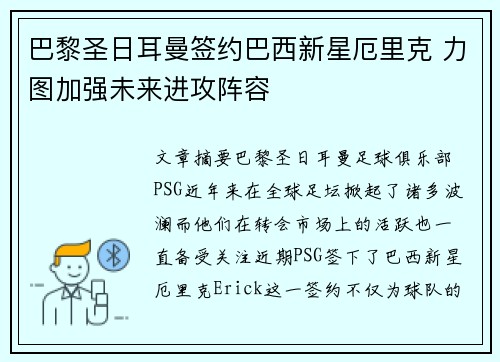 巴黎圣日耳曼签约巴西新星厄里克 力图加强未来进攻阵容

文章摘要巴黎圣日耳曼足球俱乐部PSG近年来在全球足坛掀起了诸多波澜而他们在转会市场上的活跃也一直备受关注近期PSG签下了巴西新星厄里克Erick这一签约不仅为球队的